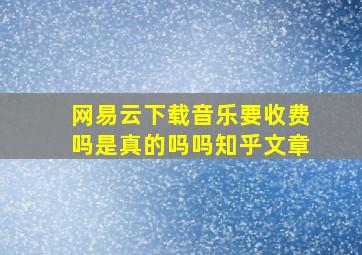 网易云下载音乐要收费吗是真的吗吗知乎文章